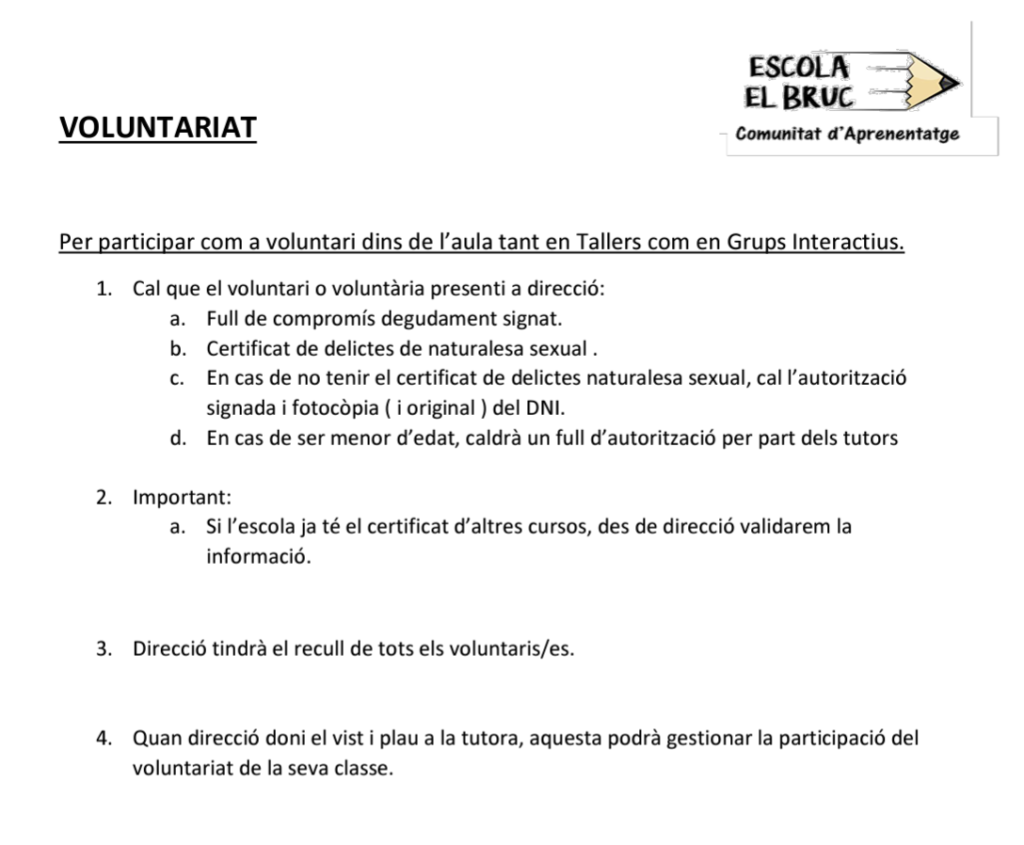 ESCOLA
EL BRUC
Comunitat d'Aprenentatge

VOLUNTARIAT

Per participar com a voluntari dins de l'aula tant en Tallers com en Grups Interactius.

1. Cal que el voluntari o voluntària presenti a direcció:
a. Full de compromís degudament signat.
b. Certificat de delictes de naturalesa sexual .
c. En cas de no tenir el certificat de delictes naturalesa sexual, cal l'autorització signada i fotocòpia ( i original ) del DNI.
d. En cas de ser menor d'edat, caldrà un full d'autorització per part dels tutors

2. Important:
a. Si l'escola ja té el certificat d'altres cursos, des de direcció validarem la informació.

3. Direcció tindrà el recull de tots els voluntaris/es.

4. Quan direcció doni el vist i plau a la tutora, aquesta podrà gestionar la participació del voluntariat de la seva classe.